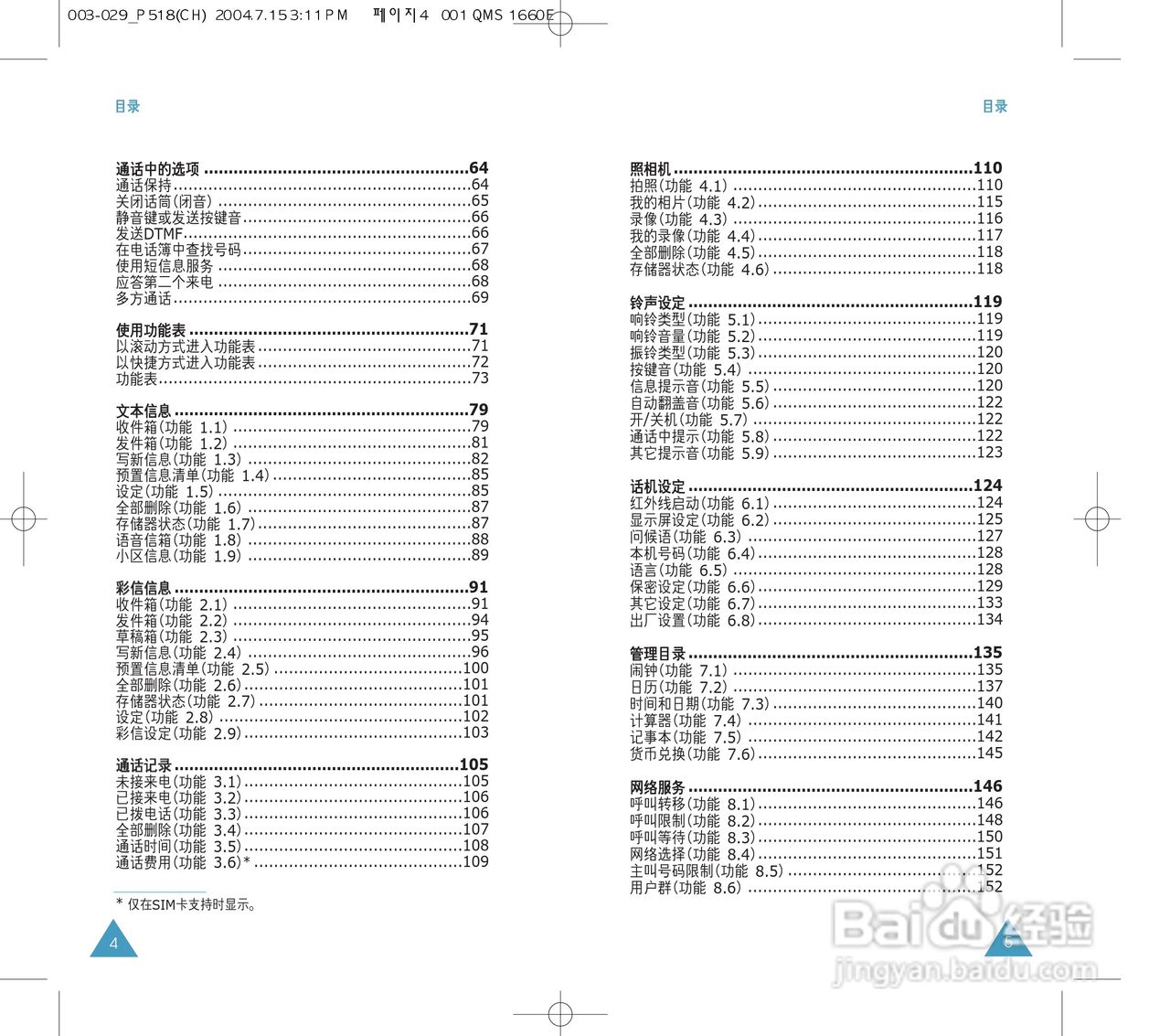 003-029_P518(CH) 2004.7.15 3:11 PM 페이지4 001 QMS 1660E

目录

通话中的选项 64
通话保持 64
关闭话筒(闭音) 65
静音键或发送按键音 66
发送DTMF 66
在电话簿中查找号码 67
使用短信息服务 68
应答第二个来电 68
多方通话 69

使用功能表 71
以滚动方式进入功能表 71
以快捷方式进入功能表 72
功能表 73

文本信息 79
收件箱(功能 1.1) 79
发件箱(功能 1.2) 81
写新信息(功能 1.3) 82
预置信息清单(功能 1.4) 85
设定(功能 1.5) 85
全部删除(功能 1.6) 87
存储器状态(功能 1.7) 87
语音信箱(功能 1.8) 88
小区信息(功能 1.9) 89

彩信信息 91
收件箱(功能 2.1) 91
发件箱(功能 2.2) 94
草稿箱(功能 2.3) 95
写新信息(功能 2.4) 96
预置信息清单(功能 2.5) 100
全部删除(功能 2.6) 101
存储器状态(功能 2.7) 101
设定(功能 2.8) 102
彩信设定(功能 2.9) 103

通话记录 105
未接来电(功能 3.1) 105
已接来电(功能 3.2) 106
已拨电话(功能 3.3) 106
全部删除(功能 3.4) 107
通话时间(功能 3.5) 108
通话费用(功能 3.6)* 109

* 仅在SIM卡支持时显示。

4

目录

照相机 110
拍照(功能 4.1) 110
我的相片(功能 4.2) 115
录像(功能 4.3) 116
我的录像(功能 4.4) 117
全部删除(功能 4.5) 118
存储器状态(功能 4.6) 118

铃声设定 119
响铃类型(功能 5.1) 119
响铃音量(功能 5.2) 119
振铃类型(功能 5.3) 120
按键音(功能 5.4) 120
信息提示音(功能 5.5) 120
自动翻盖音(功能 5.6) 122
开/关机(功能 5.7) 122
通话中提示(功能 5.8) 122
其它提示音(功能 5.9) 123

话机设定 124
红外线启动(功能 6.1) 124
显示屏设定(功能 6.2) 125
问候语(功能 6.3) 127
本机号码(功能 6.4) 128
语言(功能 6.5) 128
保密设定(功能 6.6) 129
其它设定(功能 6.7) 133
出厂设置(功能 6.8) 134

管理目录 135
闹钟(功能 7.1) 135
日历(功能 7.2) 137
时间和日期(功能 7.3) 140
计算器(功能 7.4) 141
记事本(功能 7.5) 142
货币兑换(功能 7.6) 145

网络服务 146
呼叫转移(功能 8.1) 146
呼叫限制(功能 8.2) 148
呼叫等待(功能 8.3) 150
网络选择(功能 8.4) 151
主叫号码限制(功能 8.5) 152
用户群(功能 8.6) 152

5

Baidu经验
jingyan.baidu.com